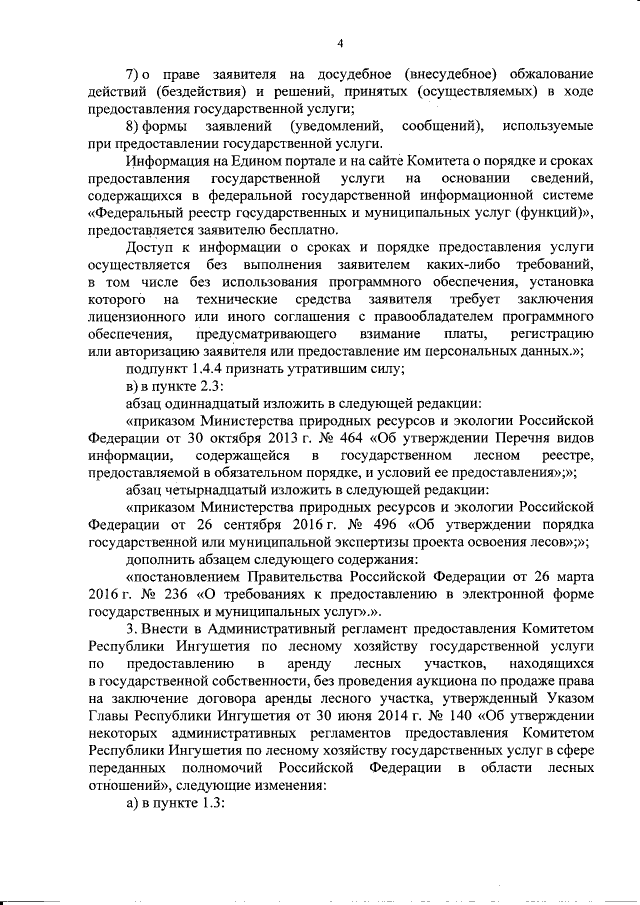 4

7) о праве заявителя на досудебное (внесудебное) обжалование действий (бездействия) и решений, принятых (осуществляемых) в ходе предоставления государственной услуги;

8) формы заявлений (уведомлений, сообщений), используемые при предоставлении государственной услуги.

Информация на Едином портале и на сайте Комитета о порядке и сроках предоставления государственной услуги на основании сведений, содержащихся в федеральной государственной информационной системе «Федеральный реестр государственных и муниципальных услуг (функций)», предоставляется заявителю бесплатно.

Доступ к информации о сроках и порядке предоставления услуги осуществляется без выполнения заявителем каких-либо требований, в том числе без использования программного обеспечения, установка которого на технические средства заявителя требует заключения лицензионного или иного соглашения с правообладателем программного обеспечения, предусматривающего взимание платы, регистрацию или авторизацию заявителя или предоставление им персональных данных.»;

подпункт 1.4.4 признать утратившим силу;

в) в пункте 2.3:

абзац одиннадцатый изложить в следующей редакции:

«приказом Министерства природных ресурсов и экологии Российской Федерации от 30 октября 2013 г. № 464 «Об утверждении Перечня видов информации, содержащейся в государственном лесном реестре, предоставляемой в обязательном порядке, и условий ее предоставления»;»;

абзац четырнадцатый изложить в следующей редакции:

«приказом Министерства природных ресурсов и экологии Российской Федерации от 26 сентября 2016 г. № 496 «Об утверждении порядка государственной или муниципальной экспертизы проекта освоения лесов»;»;

дополнить абзацем следующего содержания:

«постановлением Правительства Российской Федерации от 26 марта 2016 г. № 236 «О требованиях к предоставлению в электронной форме государственных и муниципальных услуг».».

3. Внести в Административный регламент предоставления Комитетом Республики Ингушетия по лесному хозяйству государственной услуги по предоставлению в аренду лесных участков, находящихся в государственной собственности, без проведения аукциона по продаже права на заключение договора аренды лесного участка, утвержденный Указом Главы Республики Ингушетия от 30 июня 2014 г. № 140 «Об утверждении некоторых административных регламентов предоставления Комитетом Республики Ингушетия по лесному хозяйству государственных услуг в сфере переданных полномочий Российской Федерации в области лесных отношений», следующие изменения:

а) в пункте 1.3: